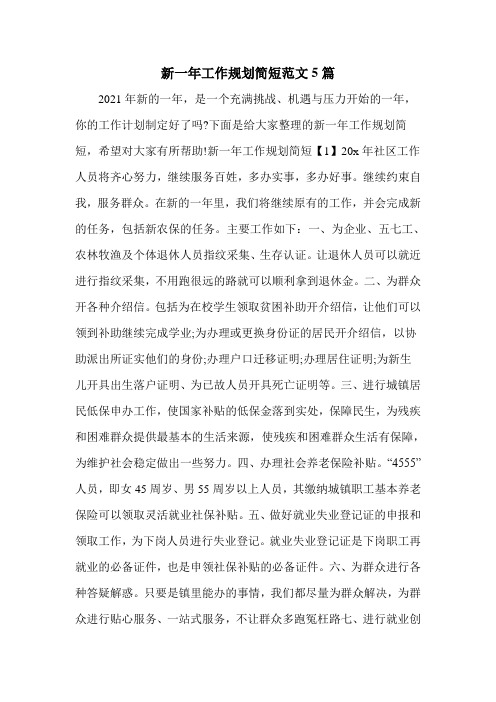 新一年工作规划简短范文5篇

2021年新的一年，是一个充满挑战、机遇与压力开始的一年，你的工作计划制定好了吗?下面是给大家整理的新一年工作规划简短，希望对大家有所帮助!新一年工作规划简短【1】20x年社区工作人员将齐心努力，继续服务百姓，多办实事，多办好事。继续约束自我，服务群众。在新的一年里，我们将继续原有的工作，并会完成新的任务，包括新农保的任务。主要工作如下：一、为企业、五七工、农林牧渔及个体退休人员指纹采集、生存认证。让退休人员可以就近进行指纹采集，不用跑很远的路就可以顺利拿到退休金。二、为群众开各种介绍信。包括为在校学生领取贫困补助开介绍信，让他们可以领到补助继续完成学业;为办理或更换身份证的居民开介绍信，以协助派出所证实他们的身份;办理户口迁移证明;办理居住证明;为新生儿开具出生落户证明、为已故人员开具死亡证明等。三、进行城镇居民低保申办工作，使国家补贴的低保金落到实处，保障民生，为残疾和困难群众提供最基本的生活来源，使残疾和困难群众生活有保障，为维护社会稳定做出一些努力。四、办理社会养老保险补贴。“4555”人员，即女45周岁、男55周岁以上人员，其缴纳城镇职工基本养老保险可以领取灵活就业社保补贴。五、做好就业失业登记证的申报和领取工作，为下岗人员进行失业登记。就业失业登记证是下岗职工再就业的必备证件，也是申领社保补贴的必备证件。六、为群众进行各种答疑解惑。只要是镇里能办的事情，我们都尽量为群众解决，为群众进行贴心服务、一站式服务，不让群众多跑冤枉路七、进行就业创